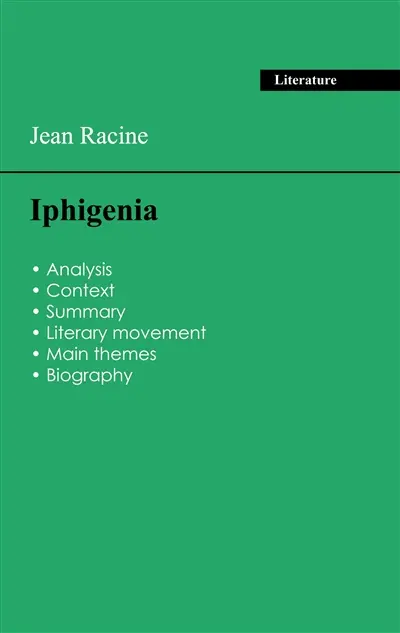 Literature

Jean Racine

Iphigenia

• Analysis
• Context
• Summary
• Literary movement
• Main themes
• Biography